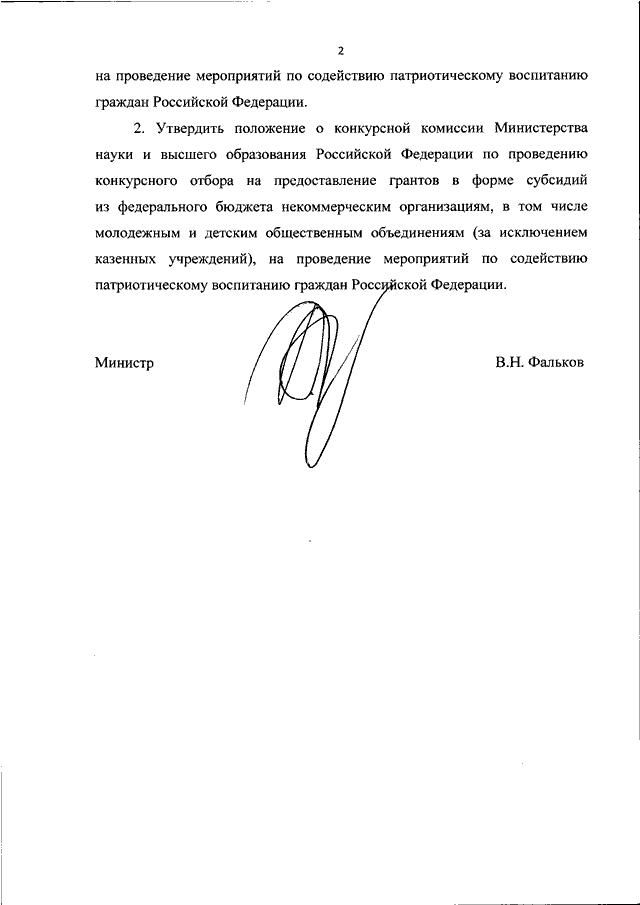 2

на проведение мероприятий по содействию патриотическому воспитанию граждан Российской Федерации.

2. Утвердить положение о конкурсной комиссии Министерства науки и высшего образования Российской Федерации по проведению конкурсного отбора на предоставление грантов в форме субсидий из федерального бюджета некоммерческим организациям, в том числе молодежным и детским общественным объединениям (за исключением казенных учреждений), на проведение мероприятий по содействию патриотическому воспитанию граждан Российской Федерации.

Министр

В.Н. Фальков